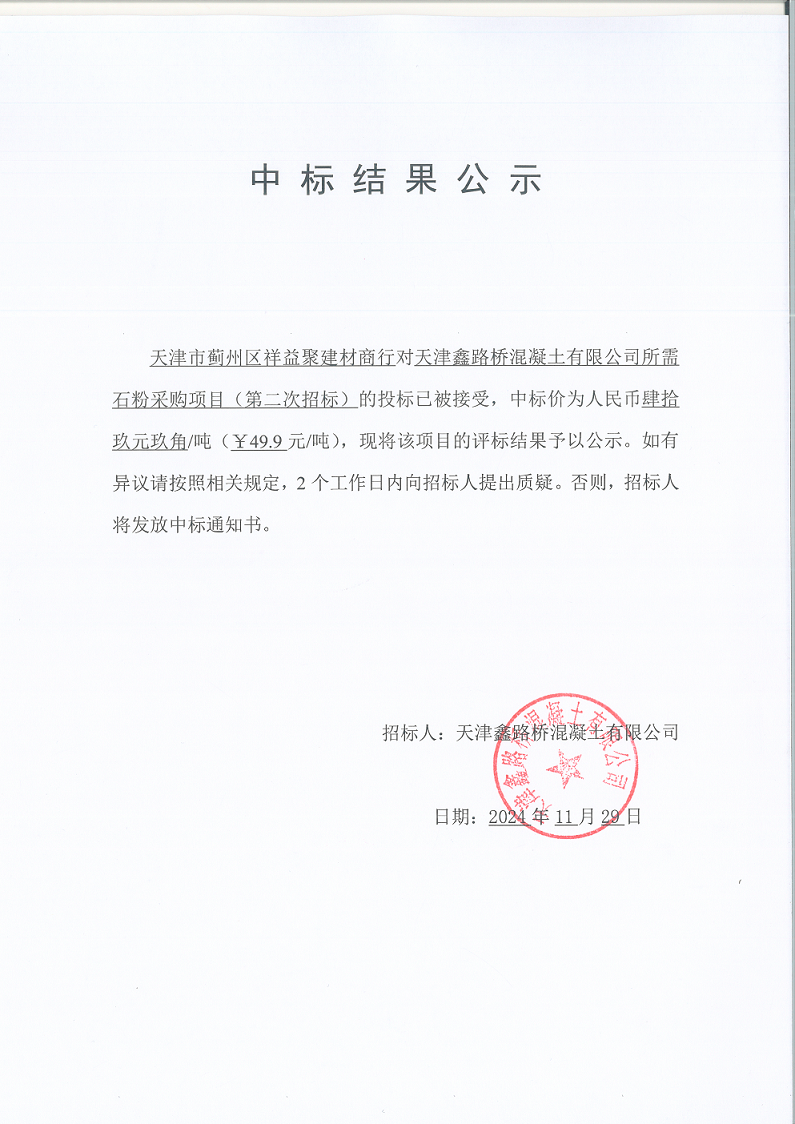 中标结果公示

天津市蓟州区祥益聚建材商行对天津鑫路桥混凝土有限公司所需石粉采购项目（第二次招标）的投标已被接受，中标价为人民币肆拾玖元玖角/吨（￥49.9元/吨），现将该项目的评标结果予以公示。如有异议请按照相关规定，2个工作日内向招标人提出质疑。否则，招标人将发放中标通知书。

招标人：天津鑫路桥混凝土有限公司

日期：2024年11月29日

天津鑫路桥混凝土有限公司